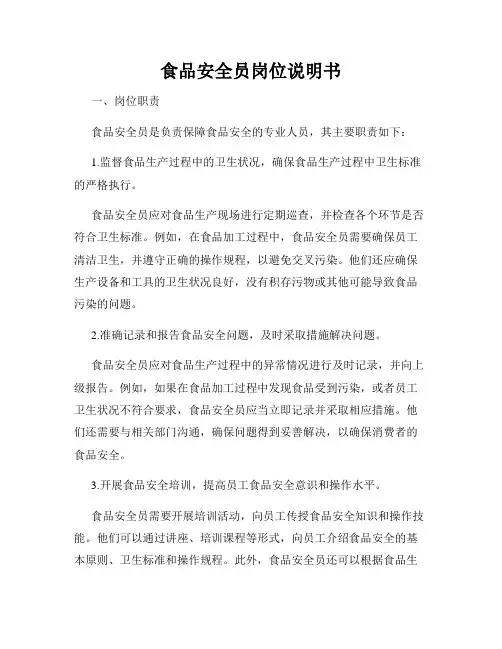 食品安全员岗位说明书

一、岗位职责

食品安全员是负责保障食品安全的专业人员，其主要职责如下：

1.监督食品生产过程中的卫生状况，确保食品生产过程中卫生标准的严格执行。

食品安全员应对食品生产现场进行定期巡查，并检查各个环节是否符合卫生标准。例如，在食品加工过程中，食品安全员需要确保员工清洁卫生，并遵守正确的操作规程，以避免交叉污染。他们还应确保生产设备和工具的卫生状况良好，没有积存污物或其他可能导致食品污染的问题。

2.准确记录和报告食品安全问题，及时采取措施解决问题。

食品安全员应对食品生产过程中的异常情况进行及时记录，并向上级报告。例如，如果在食品加工过程中发现食品受到污染，或者员工卫生状况不符合要求，食品安全员应当立即记录并采取相应措施。他们还需要与相关部门沟通，确保问题得到妥善解决，以确保消费者的食品安全。

3.开展食品安全培训，提高员工食品安全意识和操作水平。

食品安全员需要开展培训活动，向员工传授食品安全知识和操作技能。他们可以通过讲座、培训课程等形式，向员工介绍食品安全的基本原则、卫生标准和操作规程。此外，食品安全员还可以根据食品生